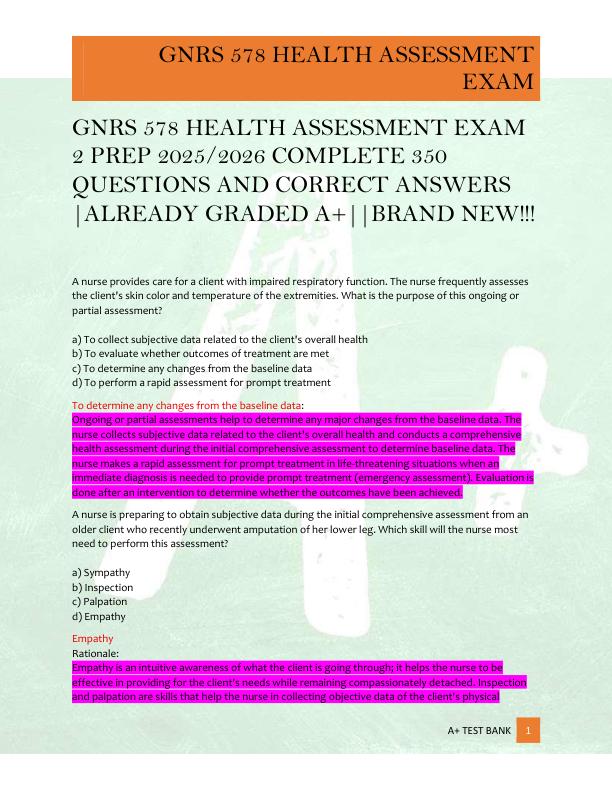 GNRS 578 HEALTH ASSESSMENT EXAM

GNRS 578 HEALTH ASSESSMENT EXAM 2 PREP 2025/2026 COMPLETE 350 QUESTIONS AND CORRECT ANSWERS |ALREADY GRADED A+||BRAND NEW!!!

A nurse provides care for a client with impaired respiratory function. The nurse frequently assesses the client's skin color and temperature of the extremities. What is the purpose of this ongoing or partial assessment?

a) To collect subjective data related to the client's overall health
b) To evaluate whether outcomes of treatment are met
c) To determine any changes from the baseline data
d) To perform a rapid assessment for prompt treatment

To determine any changes from the baseline data:
Ongoing or partial assessments help to determine any major changes from the baseline data. The nurse collects subjective data related to the client's overall health and conducts a comprehensive health assessment during the initial comprehensive assessment to determine baseline data. The nurse makes a rapid assessment for prompt treatment in life-threatening situations when an immediate diagnosis is needed to provide prompt treatment (emergency assessment). Evaluation is done after an intervention to determine whether the outcomes have been achieved.

A nurse is preparing to obtain subjective data during the initial comprehensive assessment from an older client who recently underwent amputation of her lower leg. Which skill will the nurse most need to perform this assessment?

a) Sympathy
b) Inspection
c) Palpation
d) Empathy

Empathy
Rationale:
Empathy is an intuitive awareness of what the client is going through; it helps the nurse to be effective in providing for the client's needs while remaining compassionately detached. Inspection and palpation are skills that help the nurse in collecting objective data of the client's physical

A+ TEST BANK 1